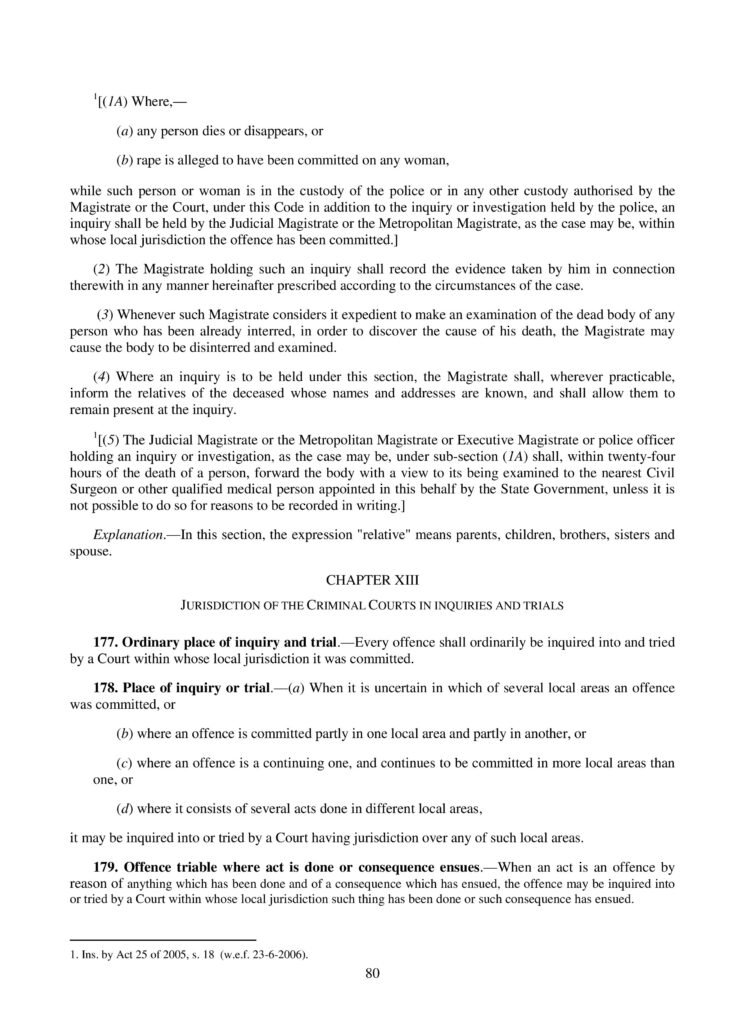 $^1$[(1A) Where,—

(a) any person dies or disappears, or

(b) rape is alleged to have been committed on any woman,

while such person or woman is in the custody of the police or in any other custody authorised by the Magistrate or the Court, under this Code in addition to the inquiry or investigation held by the police, an inquiry shall be held by the Judicial Magistrate or the Metropolitan Magistrate, as the case may be, within whose local jurisdiction the offence has been committed.]

(2) The Magistrate holding such an inquiry shall record the evidence taken by him in connection therewith in any manner hereinafter prescribed according to the circumstances of the case.

(3) Whenever such Magistrate considers it expedient to make an examination of the dead body of any person who has been already interred, in order to discover the cause of his death, the Magistrate may cause the body to be disinterred and examined.

(4) Where an inquiry is to be held under this section, the Magistrate shall, wherever practicable, inform the relatives of the deceased whose names and addresses are known, and shall allow them to remain present at the inquiry.

$^1$[(5) The Judicial Magistrate or the Metropolitan Magistrate or Executive Magistrate or police officer holding an inquiry or investigation, as the case may be, under sub-section (1A) shall, within twenty-four hours of the death of a person, forward the body with a view to its being examined to the nearest Civil Surgeon or other qualified medical person appointed in this behalf by the State Government, unless it is not possible to do so for reasons to be recorded in writing.]

Explanation.—In this section, the expression "relative" means parents, children, brothers, sisters and spouse.

CHAPTER XIII

JURISDICTION OF THE CRIMINAL COURTS IN INQUIRIES AND TRIALS

177. Ordinary place of inquiry and trial.—Every offence shall ordinarily be inquired into and tried by a Court within whose local jurisdiction it was committed.

178. Place of inquiry or trial.—(a) When it is uncertain in which of several local areas an offence was committed, or

(b) where an offence is committed partly in one local area and partly in another, or

(c) where an offence is a continuing one, and continues to be committed in more local areas than one, or

(d) where it consists of several acts done in different local areas,

it may be inquired into or tried by a Court having jurisdiction over any of such local areas.

179. Offence triable where act is done or consequence ensues.—When an act is an offence by reason of anything which has been done and of a consequence which has ensued, the offence may be inquired into or tried by a Court within whose local jurisdiction such thing has been done or such consequence has ensued.

1. Ins. by Act 25 of 2005, s. 18 (w.e.f. 23-6-2006).

80